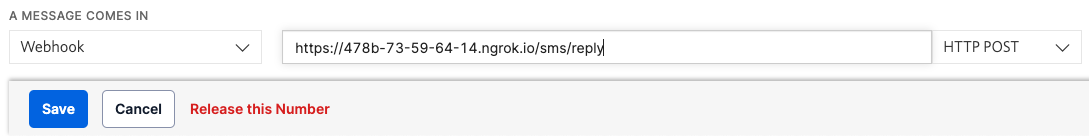 A MESSAGE COMES IN

Webhook

https://478b-73-59-64-14.ngrok.io/sms/reply

HTTP POST

Save Cancel Release this Number